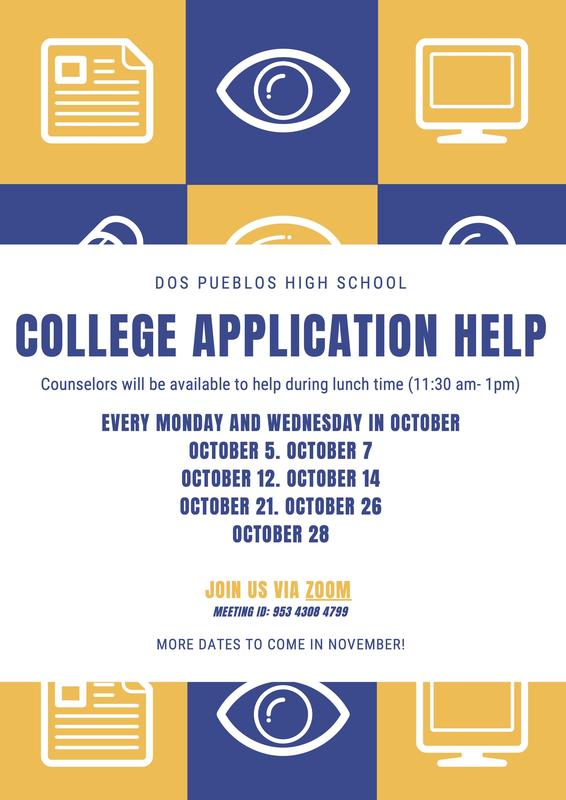 DOS PUEBLOS HIGH SCHOOL

COLLEGE APPLICATION HELP

Counselors will be available to help during lunch time (11:30 am- 1pm)

EVERY MONDAY AND WEDNESDAY IN OCTOBER
OCTOBER 5. OCTOBER 7
OCTOBER 12. OCTOBER 14
OCTOBER 21. OCTOBER 26
OCTOBER 28

JOIN US VIA ZOOM
MEETING ID: 953 4308 4799

MORE DATES TO COME IN NOVEMBER!